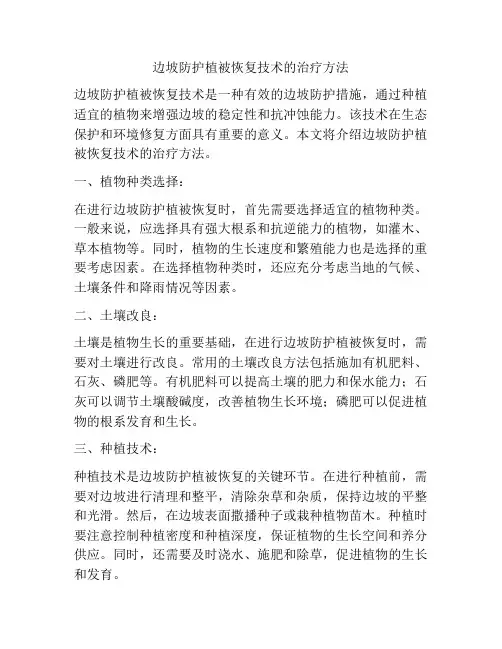 边坡防护植被恢复技术的治疗方法

边坡防护植被恢复技术是一种有效的边坡防护措施，通过种植适宜的植物来增强边坡的稳定性和抗冲蚀能力。该技术在生态保护和环境修复方面具有重要的意义。本文将介绍边坡防护植被恢复技术的治疗方法。

一、植物种类选择：

在进行边坡防护植被恢复时，首先需要选择适宜的植物种类。一般来说，应选择具有强大根系和抗逆能力的植物，如灌木、草本植物等。同时，植物的生长速度和繁殖能力也是选择的重要考虑因素。在选择植物种类时，还应充分考虑当地的气候、土壤条件和降雨情况等因素。

二、土壤改良：

土壤是植物生长的重要基础，在进行边坡防护植被恢复时，需要对土壤进行改良。常用的土壤改良方法包括施加有机肥料、石灰、磷肥等。有机肥料可以提高土壤的肥力和保水能力；石灰可以调节土壤酸碱度，改善植物生长环境；磷肥可以促进植物的根系发育和生长。

三、种植技术：

种植技术是边坡防护植被恢复的关键环节。在进行种植前，需要对边坡进行清理和整平，清除杂草和杂质，保持边坡的平整和光滑。然后，在边坡表面撒播种子或栽种植物苗木。种植时要注意控制种植密度和种植深度，保证植物的生长空间和养分供应。同时，还需要及时浇水、施肥和除草，促进植物的生长和发育。